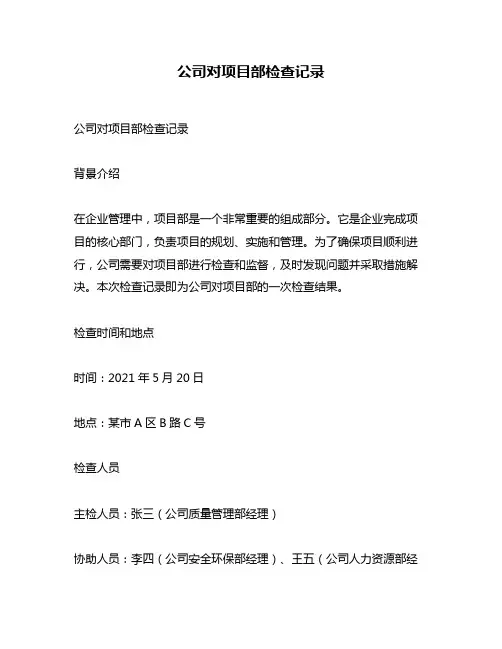 公司对项目部检查记录

公司对项目部检查记录

背景介绍

在企业管理中，项目部是一个非常重要的组成部分。它是企业完成项目的核心部门，负责项目的规划、实施和管理。为了确保项目顺利进行，公司需要对项目部进行检查和监督，及时发现问题并采取措施解决。本次检查记录即为公司对项目部的一次检查结果。

检查时间和地点

时间：2021 年 5 月 20 日

地点：某市 A 区 B 路 C 号

检查人员

主检人员：张三（公司质量管理部经理）

协助人员：李四（公司安全环保部经理）、王五（公司人力资源部经